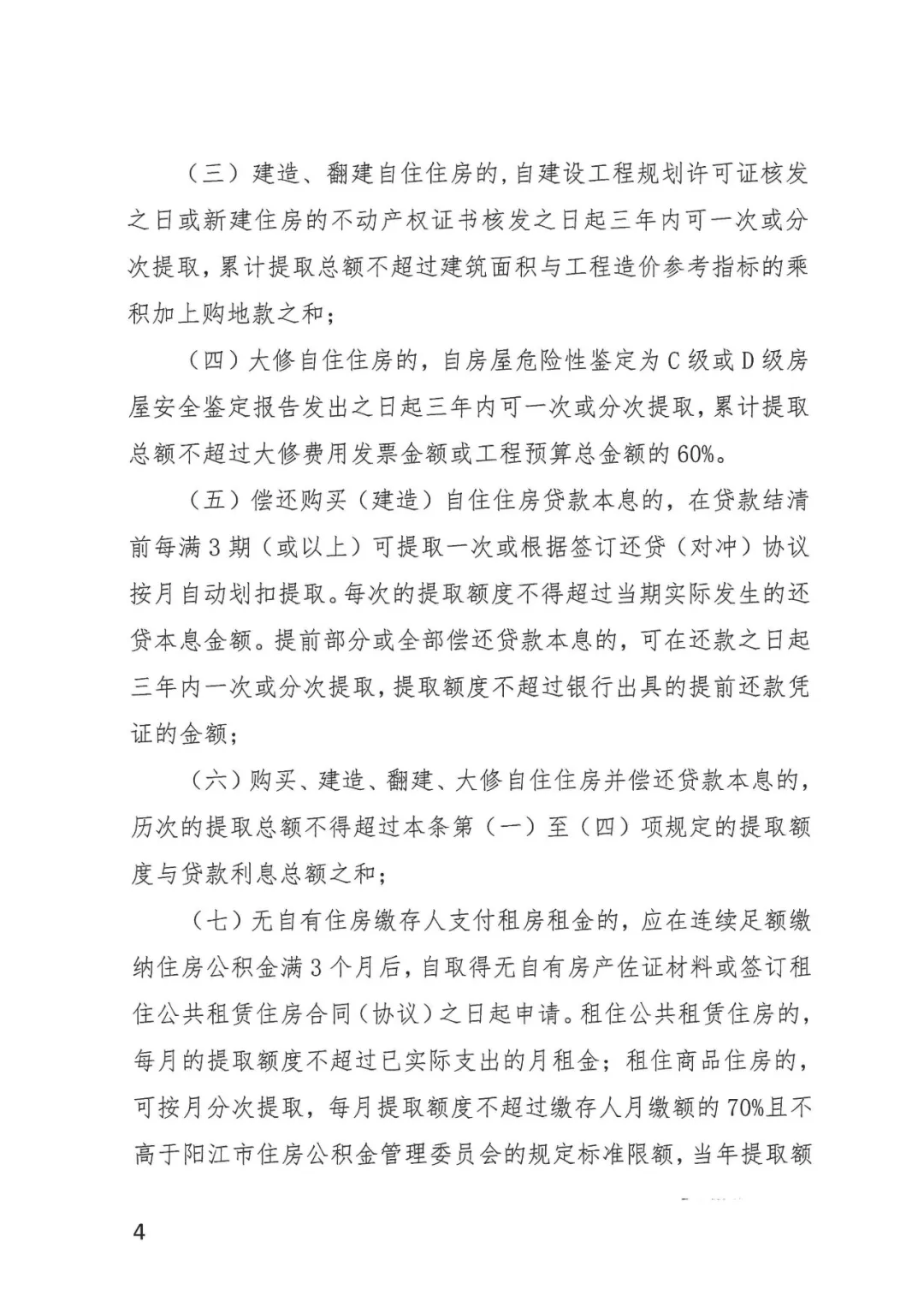 （三）建造、翻建自住住房的，自建设工程规划许可证核发之日或新建住房的不动产权证书核发之日起三年内可一次或分次提取，累计提取总额不超过建筑面积与工程造价参考指标的乘积加上购地款之和；

（四）大修自住住房的，自房屋危险性鉴定为C级或D级房屋安全鉴定报告发出之日起三年内可一次或分次提取，累计提取总额不超过大修费用发票金额或工程预算总金额的60%。

（五）偿还购买（建造）自住住房贷款本息的，在贷款结清前每满3期（或以上）可提取一次或根据签订还贷（对冲）协议按月自动划扣提取。每次的提取额度不得超过当期实际发生的还贷本息金额。提前部分或全部偿还贷款本息的，可在还款之日起三年内一次或分次提取，提取额度不超过银行出具的提前还款凭证的金额；

（六）购买、建造、翻建、大修自住住房并偿还贷款本息的，历次的提取总额不得超过本条第（一）至（四）项规定的提取额度与贷款利息总额之和；

（七）无自有住房缴存人支付租房租金的，应在连续足额缴纳住房公积金满3个月后，自取得无自有房产佐证材料或签订租住公共租赁住房合同（协议）之日起申请。租住公共租赁住房的，每月的提取额度不超过已实际支出的月租金；租住商品住房的，可按月分次提取，每月提取额度不超过缴存人月缴额的70%且不高于阳江市住房公积金管理委员会的规定标准限额，当年提取额

4